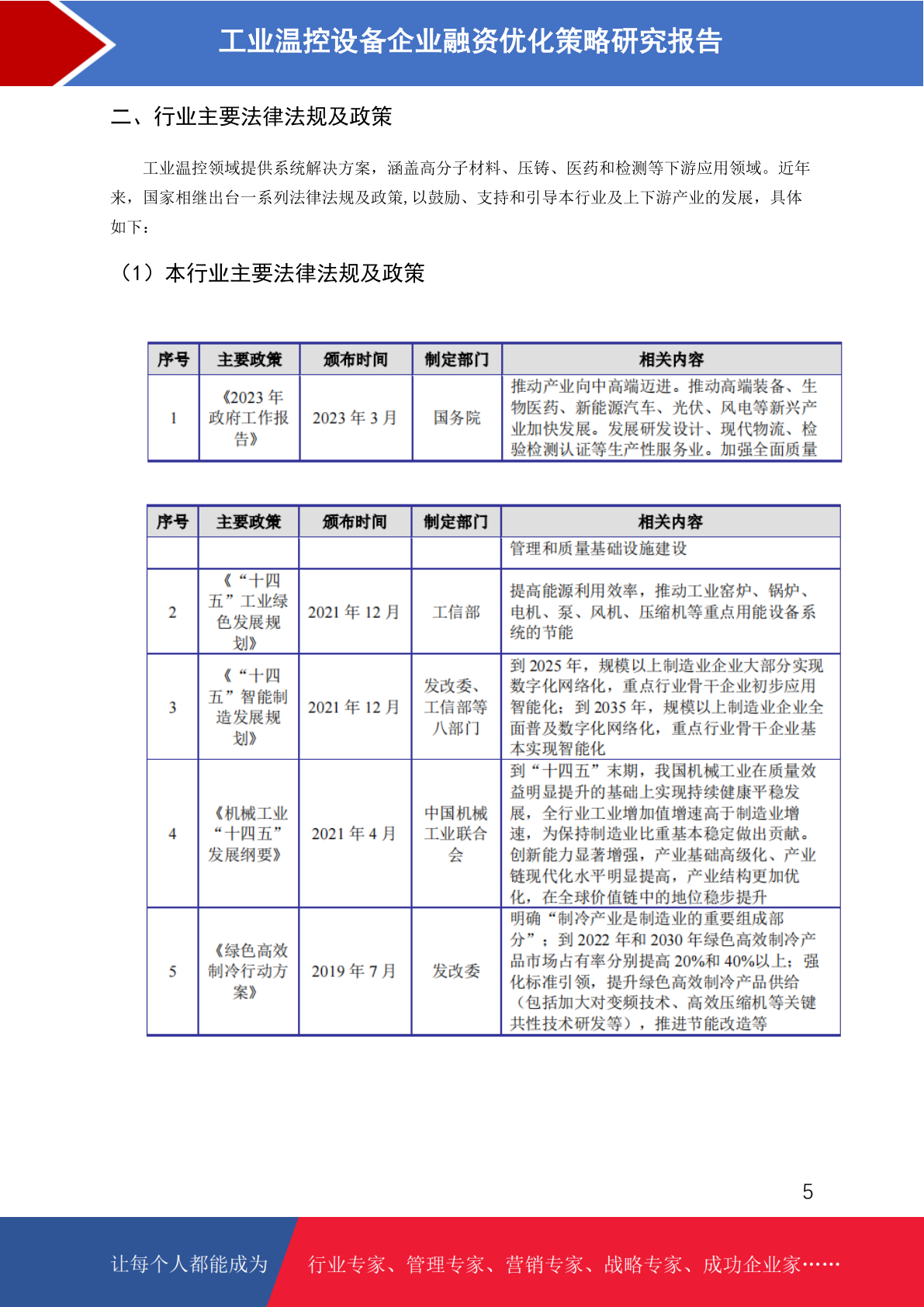 工业温控设备企业融资优化策略研究报告

二、行业主要法律法规及政策

工业温控领域提供系统解决方案，涵盖高分子材料、压铸、医药和检测等下游应用领域。近年来，国家相继出台一系列法律法规及政策,以鼓励、支持和引导本行业及上下游产业的发展，具体如下：

（1）本行业主要法律法规及政策

| 序号 | 主要政策 | 颁布时间 | 制定部门 | 相关内容 |
|---|---|---|---|---|
| 1 | 《2023 年政府工作报告》 | 2023 年 3 月 | 国务院 | 推动产业向中高端迈进。推动高端装备、生物医药、新能源汽车、光伏、风电等新兴产业加快发展。发展研发设计、现代物流、检验检测认证等生产性服务业。加强全面质量 |

| 序号 | 主要政策 | 颁布时间 | 制定部门 | 相关内容 |
|---|---|---|---|---|
| | | | | 管理和质量基础设施建设 |
| 2 | 《“十四五”工业绿色发展规划》 | 2021 年 12 月 | 工信部 | 提高能源利用效率，推动工业窑炉、锅炉、电机、泵、风机、压缩机等重点用能设备系统的节能 |
| 3 | 《“十四五”智能制造发展规划》 | 2021 年 12 月 | 发改委、工信部等八部门 | 到 2025 年，规模以上制造业企业大部分实现数字化网络化，重点行业骨干企业初步应用智能化；到 2035 年，规模以上制造业企业全面普及数字化网络化，重点行业骨干企业基本实现智能化 |
| 4 | 《机械工业“十四五”发展纲要》 | 2021 年 4 月 | 中国机械工业联合会 | 到“十四五”末期，我国机械工业在质量效益明显提升的基础上实现持续健康平稳发展，全行业工业增加值增速高于制造业增速，为保持制造业比重基本稳定做出贡献。创新能力显著增强，产业基础高级化、产业链现代化水平明显提高，产业结构更加优化，在全球价值链中的地位稳步提升 |
| 5 | 《绿色高效制冷行动方案》 | 2019 年 7 月 | 发改委 | 明确“制冷产业是制造业的重要组成部分”；到 2022 年和 2030 年绿色高效制冷产品市场占有率分别提高 20%和 40%以上；强化标准引领，提升绿色高效制冷产品供给（包括加大对变频技术、高效压缩机等关键共性技术研发等），推进节能改造等 |

5

让每个人都能成为 行业专家、管理专家、营销专家、战略专家、成功企业家……